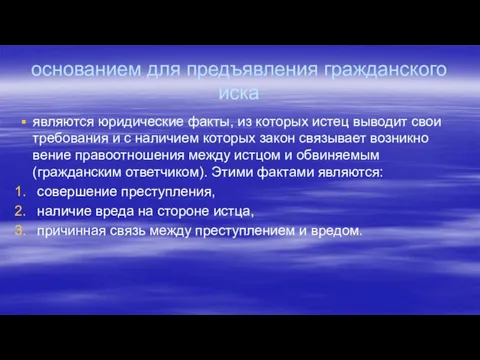 основанием для предъявления гражданского иска

▪ являются юридические факты, из которых истец выводит свои требования и с наличием которых закон связывает возникно вение правоотношения между истцом и обвиняемым (гражданским ответчиком). Этими фактами являются:

1. совершение преступления,
2. наличие вреда на стороне истца,
3. причинная связь между преступлением и вредом.